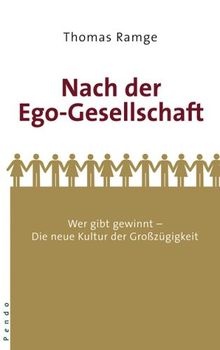 Thomas Ramge

Nach der Ego-Gesellschaft

Wer gibt gewinnt – Die neue Kultur der Großzügigkeit

Pendo